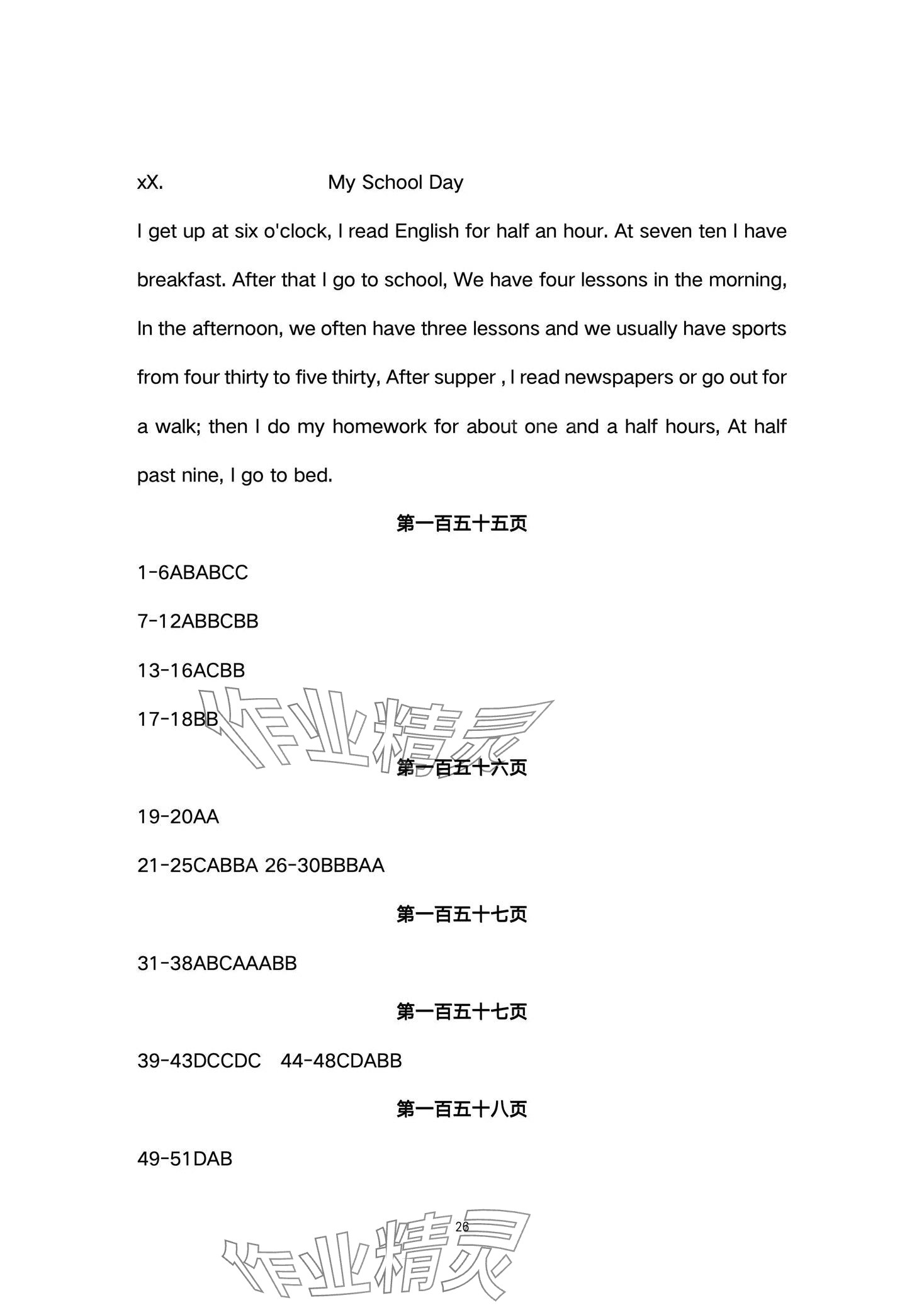 xX. My School Day

I get up at six o'clock, I read English for half an hour. At seven ten I have breakfast. After that I go to school, We have four lessons in the morning, In the afternoon, we often have three lessons and we usually have sports from four thirty to five thirty, After supper , I read newspapers or go out for a walk; then I do my homework for about one and a half hours, At half past nine, I go to bed.

第一百五十五页

1-6ABABCC

7-12ABBCBB

13-16ACBB

17-18BB

作业精灵

第一百五十六页

19-20AA

21-25CABBA 26-30BBBAA

第一百五十七页

31-38ABCAAABB

第一百五十七页

39-43DCCDC 44-48CDABB

第一百五十八页

49-51DAB

26

作业精灵